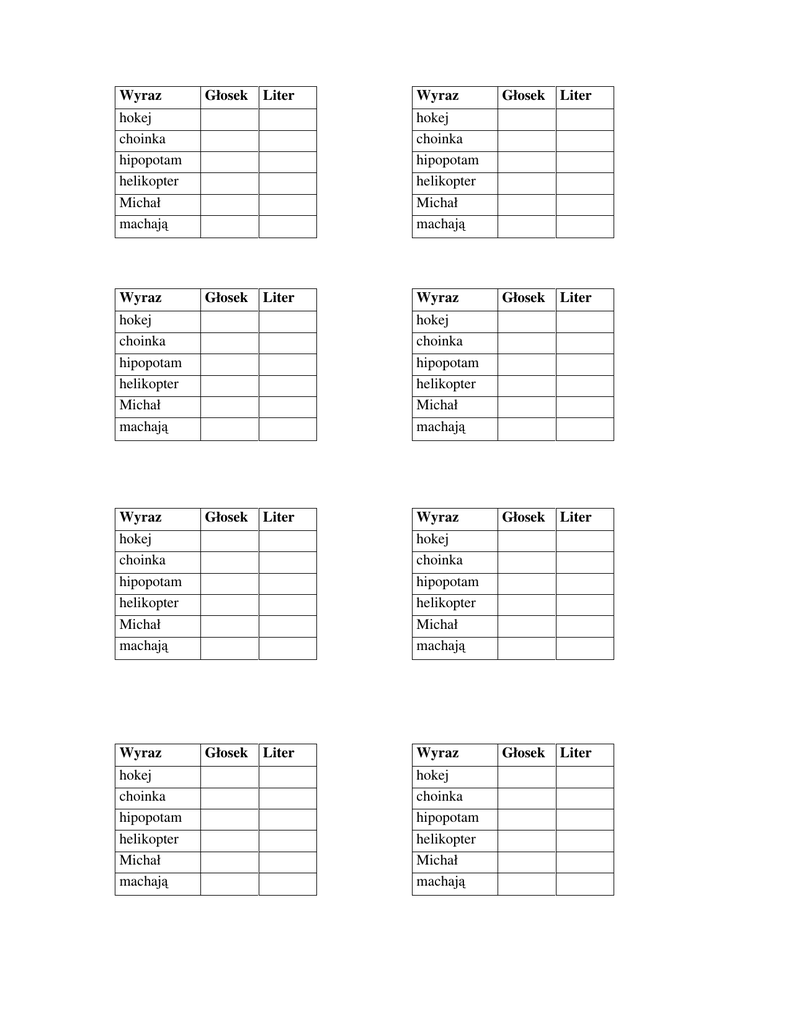 | Wyraz | Głosek | Liter |
|---|---|---|
| hokej | | |
| choinka | | |
| hipopotam | | |
| helikopter | | |
| Michał | | |
| machają | | |

| Wyraz | Głosek | Liter |
|---|---|---|
| hokej | | |
| choinka | | |
| hipopotam | | |
| helikopter | | |
| Michał | | |
| machają | | |

| Wyraz | Głosek | Liter |
|---|---|---|
| hokej | | |
| choinka | | |
| hipopotam | | |
| helikopter | | |
| Michał | | |
| machają | | |

| Wyraz | Głosek | Liter |
|---|---|---|
| hokej | | |
| choinka | | |
| hipopotam | | |
| helikopter | | |
| Michał | | |
| machają | | |

| Wyraz | Głosek | Liter |
|---|---|---|
| hokej | | |
| choinka | | |
| hipopotam | | |
| helikopter | | |
| Michał | | |
| machają | | |

| Wyraz | Głosek | Liter |
|---|---|---|
| hokej | | |
| choinka | | |
| hipopotam | | |
| helikopter | | |
| Michał | | |
| machają | | |

| Wyraz | Głosek | Liter |
|---|---|---|
| hokej | | |
| choinka | | |
| hipopotam | | |
| helikopter | | |
| Michał | | |
| machają | | |

| Wyraz | Głosek | Liter |
|---|---|---|
| hokej | | |
| choinka | | |
| hipopotam | | |
| helikopter | | |
| Michał | | |
| machają | | |